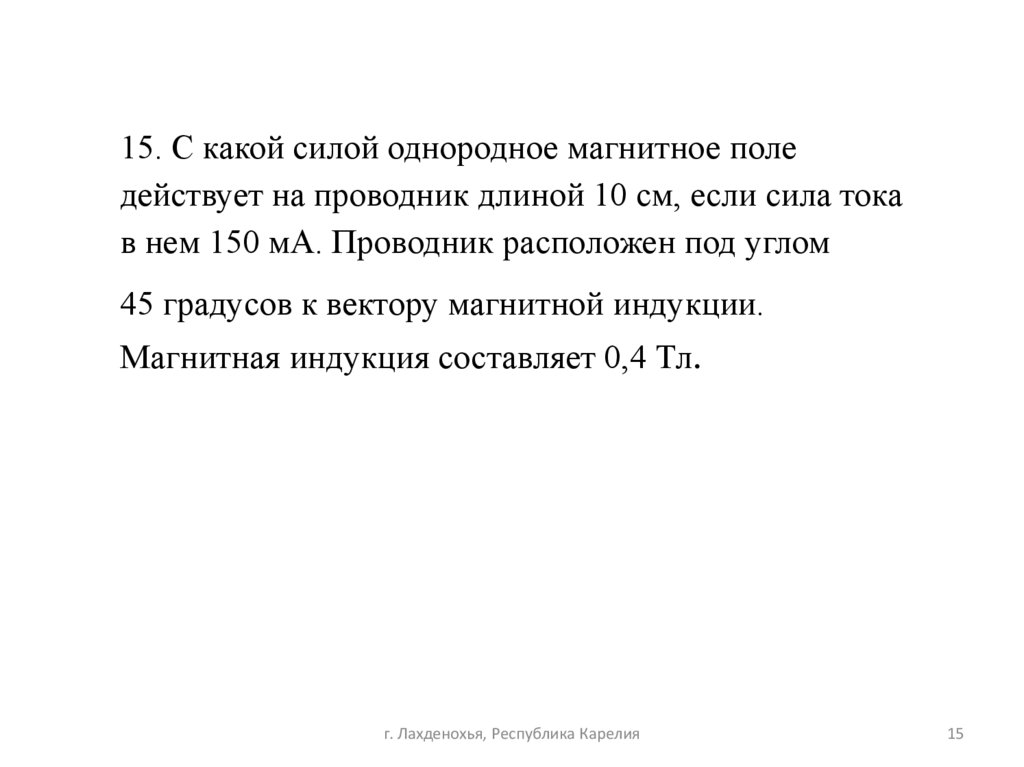 15. С какой силой однородное магнитное поле действует на проводник длиной 10 см, если сила тока в нем 150 мА. Проводник расположен под углом

45 градусов к вектору магнитной индукции.

Магнитная индукция составляет 0,4 Тл.

г. Лахденохья, Республика Карелия

15